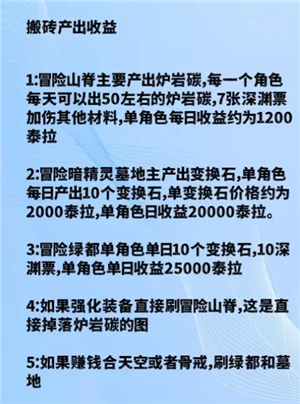 搬砖产出收益

1:冒险山脊主要产出炉岩碳,每一个角色每天可以出50左右的炉岩碳,7张深渊票加伤其他材料,单角色每日收益约为1200泰拉

2:冒险暗精灵墓地主产出变换石,单角色每日产出10个变换石,单变换石价格约为2000泰拉,单角色日收益20000泰拉。

3:冒险绿都单角色单日10个变换石,10深渊票,单角色单日收益25000泰拉

4:如果强化装备直接刷冒险山脊,这是直接掉落炉岩碳的图

5:如果赚钱合天空或者骨戒,刷绿都和墓地